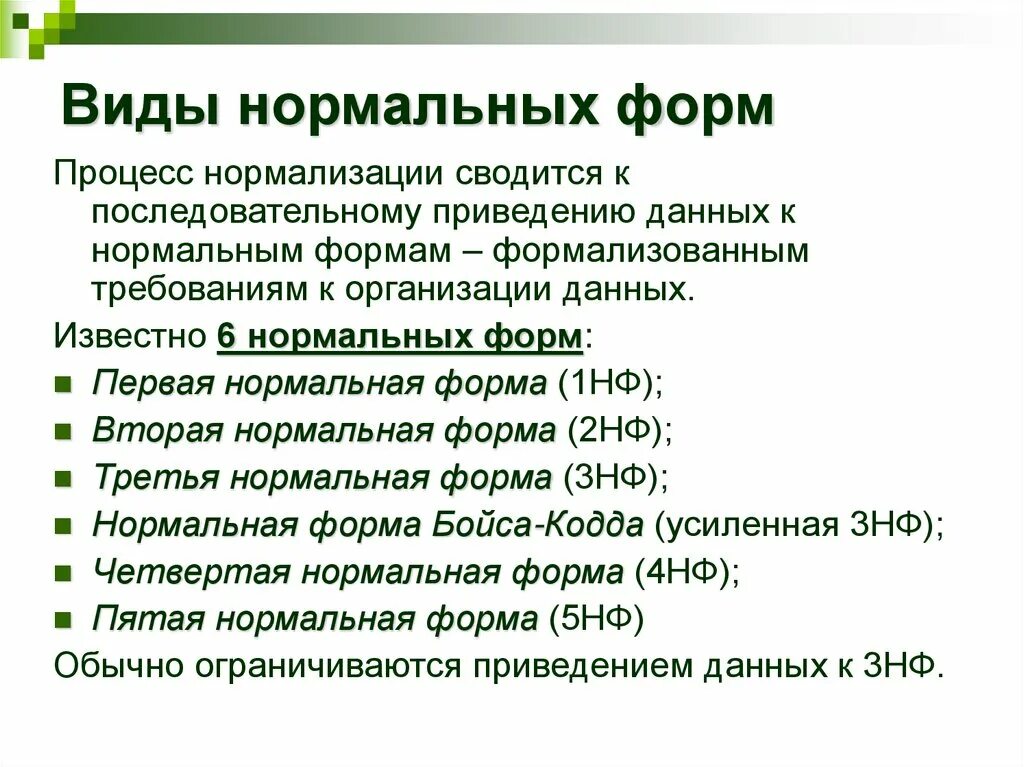 Виды нормальных форм

Процесс нормализации сводится к последовательному приведению данных к нормальным формам – формализованным требованиям к организации данных.

Известно 6 нормальных форм:

- Первая нормальная форма (1НФ);
- Вторая нормальная форма (2НФ);
- Третья нормальная форма (3НФ);
- Нормальная форма Бойса-Кодда (усиленная 3НФ);
- Четвертая нормальная форма (4НФ);
- Пятая нормальная форма (5НФ)

Обычно ограничиваются приведением данных к 3НФ.